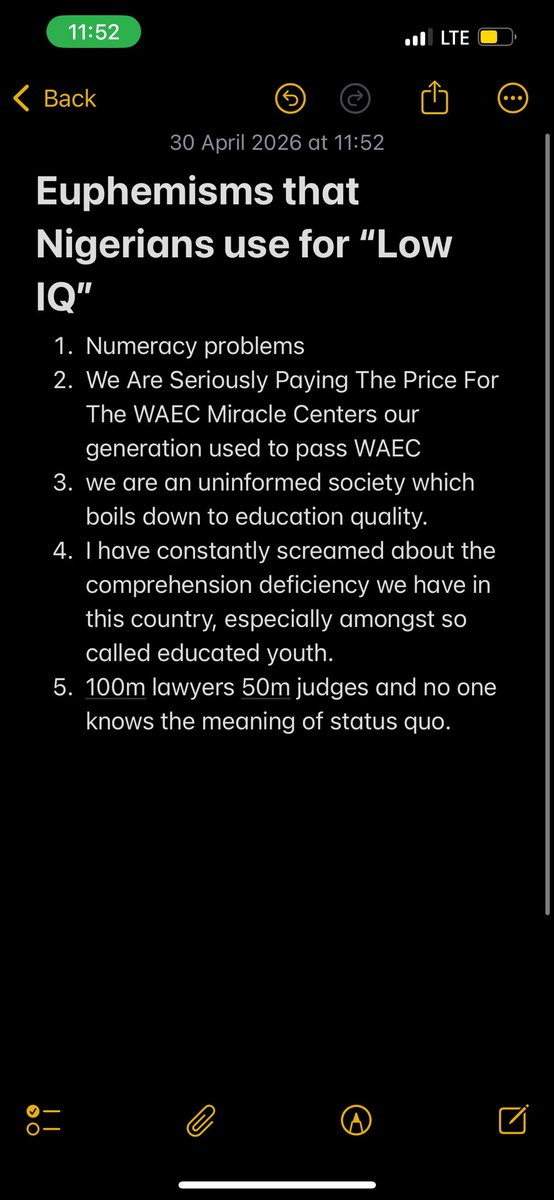 11:52

LTE

Back

30 April 2026 at 11:52

Euphemisms that Nigerians use for “Low IQ”

1. Numeracy problems
2. We Are Seriously Paying The Price For The WAEC Miracle Centers our generation used to pass WAEC
3. we are an uninformed society which boils down to education quality.
4. I have constantly screamed about the comprehension deficiency we have in this country, especially amongst so called educated youth.
5. 100m lawyers 50m judges and no one knows the meaning of status quo.